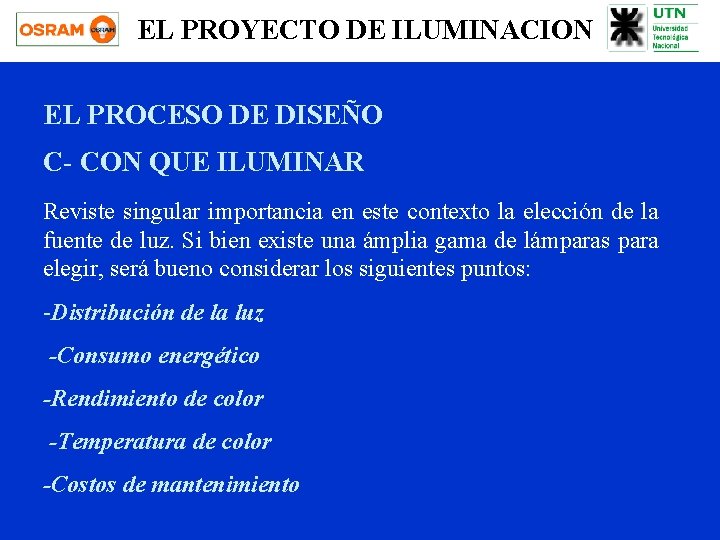 OSRAM

EL PROYECTO DE ILUMINACION

UTN
Universidad
Tecnológica
Nacional

EL PROCESO DE DISEÑO

C- CON QUE ILUMINAR

Reviste singular importancia en este contexto la elección de la fuente de luz. Si bien existe una ámplia gama de lámparas para elegir, será bueno considerar los siguientes puntos:

-Distribución de la luz

-Consumo energético

-Rendimiento de color

-Temperatura de color

-Costos de mantenimiento